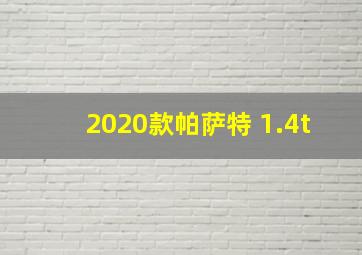 2020款帕萨特 1.4t